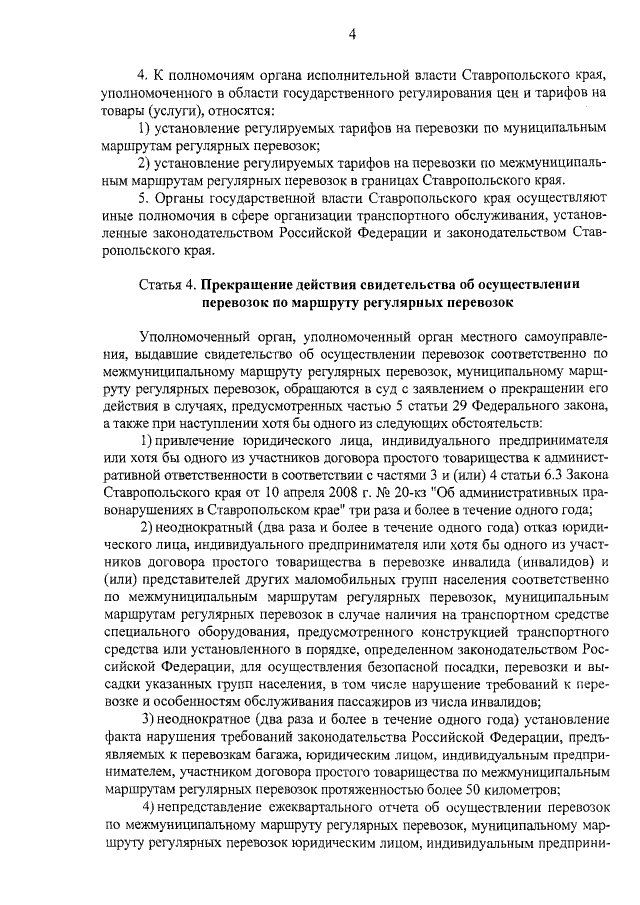 4

4. К полномочиям органа исполнительной власти Ставропольского края, уполномоченного в области государственного регулирования цен и тарифов на товары (услуги), относятся:

1) установление регулируемых тарифов на перевозки по муниципальным маршрутам регулярных перевозок;

2) установление регулируемых тарифов на перевозки по межмуниципальным маршрутам регулярных перевозок в границах Ставропольского края.

5. Органы государственной власти Ставропольского края осуществляют иные полномочия в сфере организации транспортного обслуживания, установленные законодательством Российской Федерации и законодательством Ставропольского края.

Статья 4. Прекращение действия свидетельства об осуществлении перевозок по маршруту регулярных перевозок

Уполномоченный орган, уполномоченный орган местного самоуправления, выдавшие свидетельство об осуществлении перевозок соответственно по межмуниципальному маршруту регулярных перевозок, муниципальному маршруту регулярных перевозок, обращаются в суд с заявлением о прекращении его действия в случаях, предусмотренных частью 5 статьи 29 Федерального закона, а также при наступлении хотя бы одного из следующих обстоятельств:

1) привлечение юридического лица, индивидуального предпринимателя или хотя бы одного из участников договора простого товарищества к административной ответственности в соответствии с частями 3 и (или) 4 статьи 6.3 Закона Ставропольского края от 10 апреля 2008 г. № 20-кз "Об административных правонарушениях в Ставропольском крае" три раза и более в течение одного года;

2) неоднократный (два раза и более в течение одного года) отказ юридического лица, индивидуального предпринимателя или хотя бы одного из участников договора простого товарищества в перевозке инвалида (инвалидов) и (или) представителей других маломобильных групп населения соответственно по межмуниципальным маршрутам регулярных перевозок, муниципальным маршрутам регулярных перевозок в случае наличия на транспортном средстве специального оборудования, предусмотренного конструкцией транспортного средства или установленного в порядке, определенном законодательством Российской Федерации, для осуществления безопасной посадки, перевозки и высадки указанных групп населения, в том числе нарушение требований к перевозке и особенностям обслуживания пассажиров из числа инвалидов;

3) неоднократное (два раза и более в течение одного года) установление факта нарушения требований законодательства Российской Федерации, предъявляемых к перевозкам багажа, юридическим лицом, индивидуальным предпринимателем, участником договора простого товарищества по межмуниципальным маршрутам регулярных перевозок протяженностью более 50 километров;

4) непредставление ежеквартального отчета об осуществлении перевозок по межмуниципальному маршруту регулярных перевозок, муниципальному маршруту регулярных перевозок юридическим лицом, индивидуальным предприни-